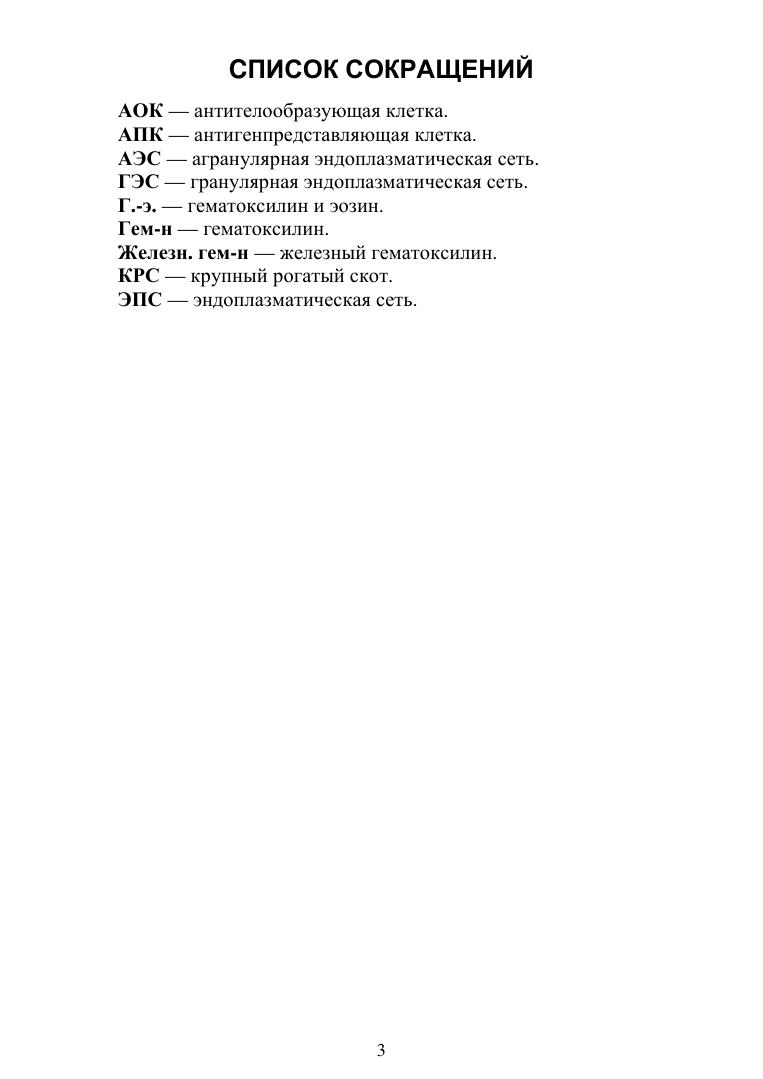 СПИСОК СОКРАЩЕНИЙ

АОК — антителообразующая клетка.
АПК — антигенпредставляющая клетка.
АЭС — агранулярная эндоплазматическая сеть.
ГЭС — гранулярная эндоплазматическая сеть.
Г.-э. — гематоксилин и эозин.
Гем-н — гематоксилин.
Железн. гем-н — железный гематоксилин.
КРС — крупный рогатый скот.
ЭПС — эндоплазматическая сеть.

3